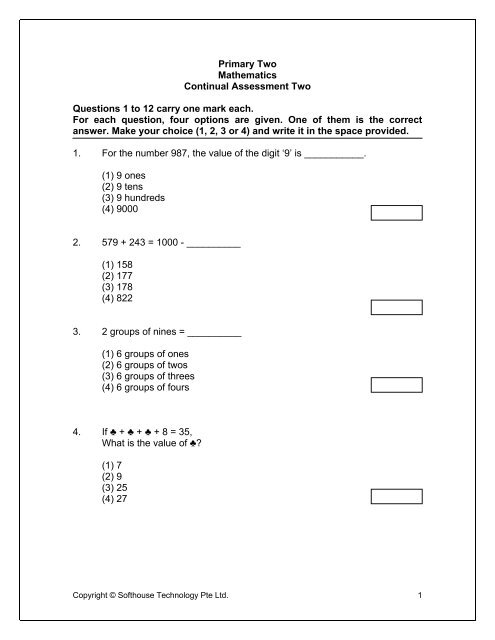 Primary Two
Mathematics
Continual Assessment Two

Questions 1 to 12 carry one mark each.
For each question, four options are given. One of them is the correct answer. Make your choice (1, 2, 3 or 4) and write it in the space provided.

1. For the number 987, the value of the digit '9' is ___________.

(1) 9 ones
(2) 9 tens
(3) 9 hundreds
(4) 9000

2. 579 + 243 = 1000 - __________

(1) 158
(2) 177
(3) 178
(4) 822

3. 2 groups of nines = __________

(1) 6 groups of ones
(2) 6 groups of twos
(3) 6 groups of threes
(4) 6 groups of fours

4. If ♣ + ♣ + ♣ + 8 = 35,
What is the value of ♣?

(1) 7
(2) 9
(3) 25
(4) 27

Copyright © Softhouse Technology Pte Ltd. 1